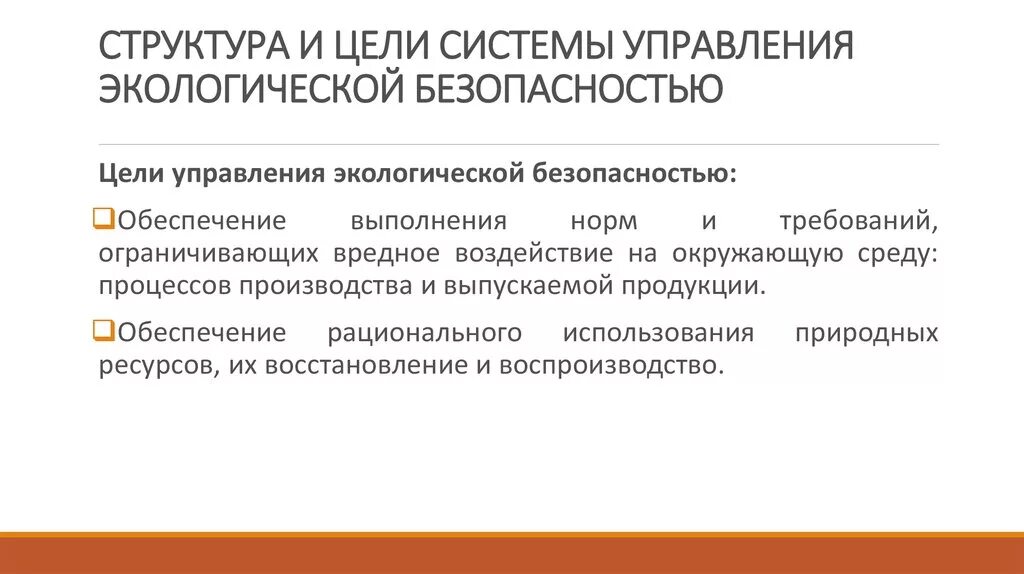 СТРУКТУРА И ЦЕЛИ СИСТЕМЫ УПРАВЛЕНИЯ ЭКОЛОГИЧЕСКОЙ БЕЗОПАСНОСТЬЮ

Цели управления экологической безопасностью:

❑Обеспечение выполнения норм и требований, ограничивающих вредное воздействие на окружающую среду: процессов производства и выпускаемой продукции.

❑Обеспечение рационального использования природных ресурсов, их восстановление и воспроизводство.